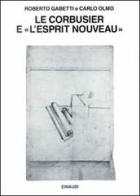 ROBERTO GABETTI e CARLO OLMO

LE CORBUSIER
E «L'ESPRIT NOUVEAU»

EINAUDI